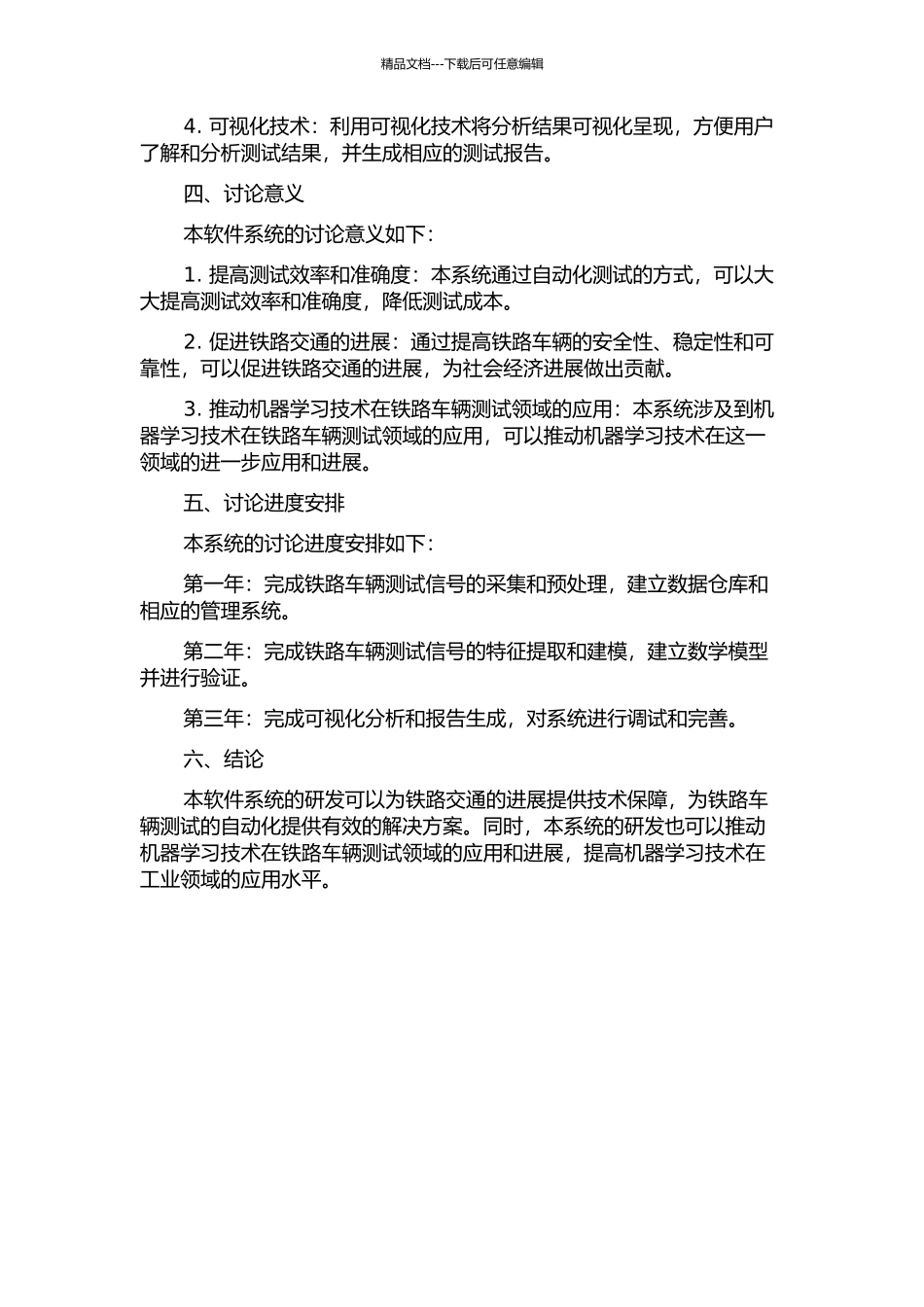 精品文档---下载后可任意编辑

4. 可视化技术：利用可视化技术将分析结果可视化呈现，方便用户了解和分析测试结果，并生成相应的测试报告。

四、讨论意义

本软件系统的讨论意义如下：

1. 提高测试效率和准确度：本系统通过自动化测试的方式，可以大大提高测试效率和准确度，降低测试成本。

2. 促进铁路交通的进展：通过提高铁路车辆的安全性、稳定性和可靠性，可以促进铁路交通的进展，为社会经济进展做出贡献。

3. 推动机器学习技术在铁路车辆测试领域的应用：本系统涉及到机器学习技术在铁路车辆测试领域的应用，可以推动机器学习技术在这一领域的进一步应用和进展。

五、讨论进度安排

本系统的讨论进度安排如下：

第一年：完成铁路车辆测试信号的采集和预处理，建立数据仓库和相应的管理系统。

第二年：完成铁路车辆测试信号的特征提取和建模，建立数学模型并进行验证。

第三年：完成可视化分析和报告生成，对系统进行调试和完善。

六、结论

本软件系统的研发可以为铁路交通的进展提供技术保障，为铁路车辆测试的自动化提供有效的解决方案。同时，本系统的研发也可以推动机器学习技术在铁路车辆测试领域的应用和进展，提高机器学习技术在工业领域的应用水平。